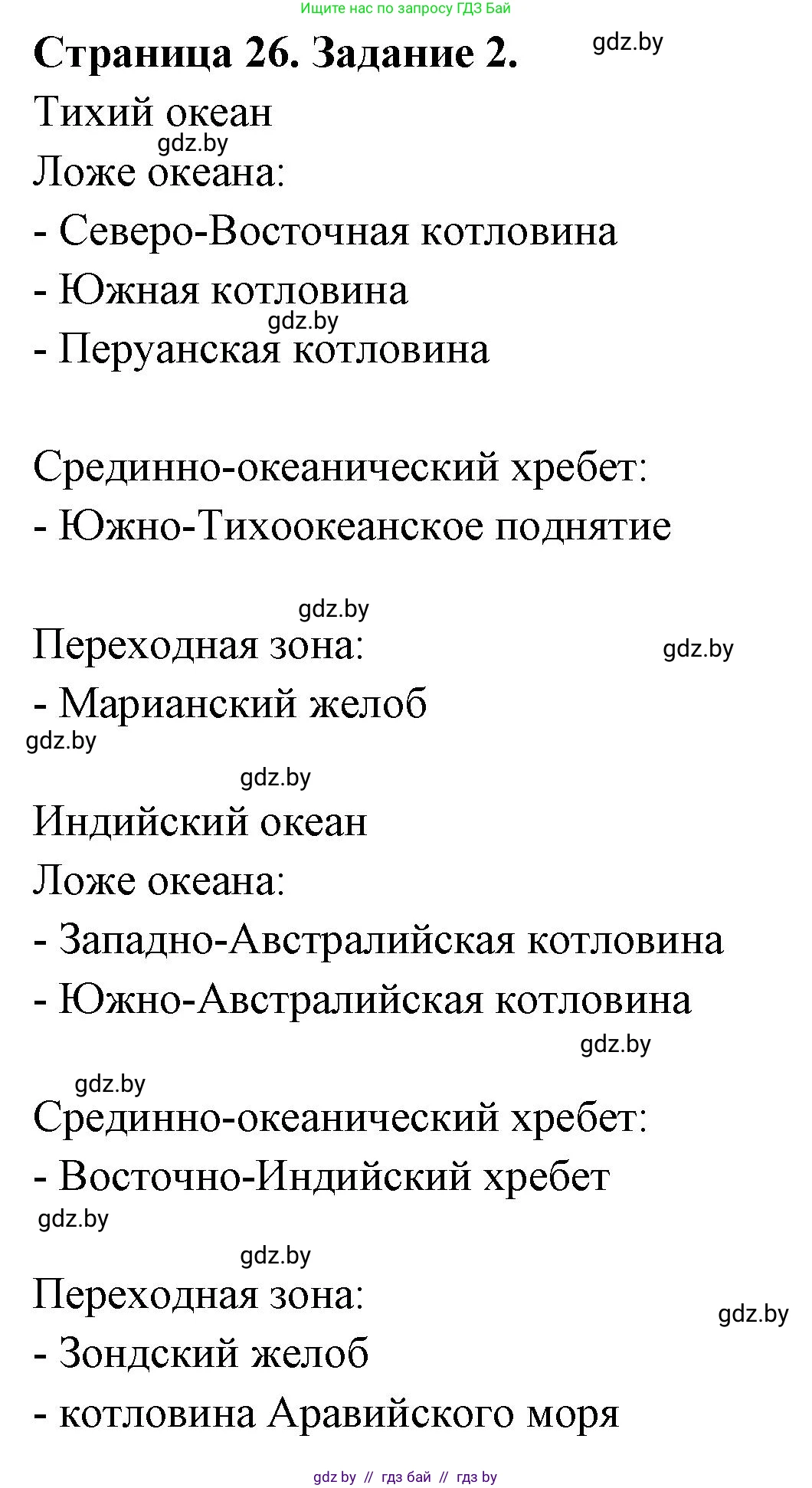 Ищите нас по запросу ГДЗ Бай

Страница 26. Задание 2.

gdz.by

Тихий океан

gdz.by

Ложе океана:

- Северо-Восточная котловина

- Южная котловина

gdz.by

- Перуанская котловина

Срединно-океанический хребет:

- Южно-Тихоокеанское поднятие

gdz.by

Переходная зона:

gdz.by

- Марианский желоб

gdz.by

gdz.by

Индийский океан

Ложе океана:

- Западно-Австралийская котловина

- Южно-Австралийская котловина

gdz.by

gdz.by

Срединно-океанический хребет:

- Восточно-Индийский хребет

gdz.by

gdz.by

Переходная зона:

gdz.by

- Зондский желоб

- котловина Аравийского моря

gdz.by // гдз бай // гдз by